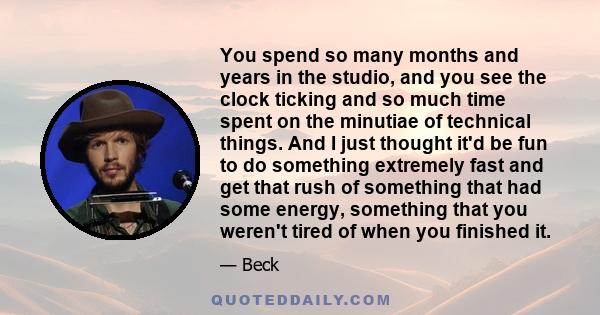 You spend so many months and years in the studio, and you see the clock ticking and so much time spent on the minutiae of technical things. And I just thought it'd be fun to do something extremely fast and get that rush of something that had some energy, something that you weren't tired of when you finished it.

— Beck

QUOTEDDAILY.COM